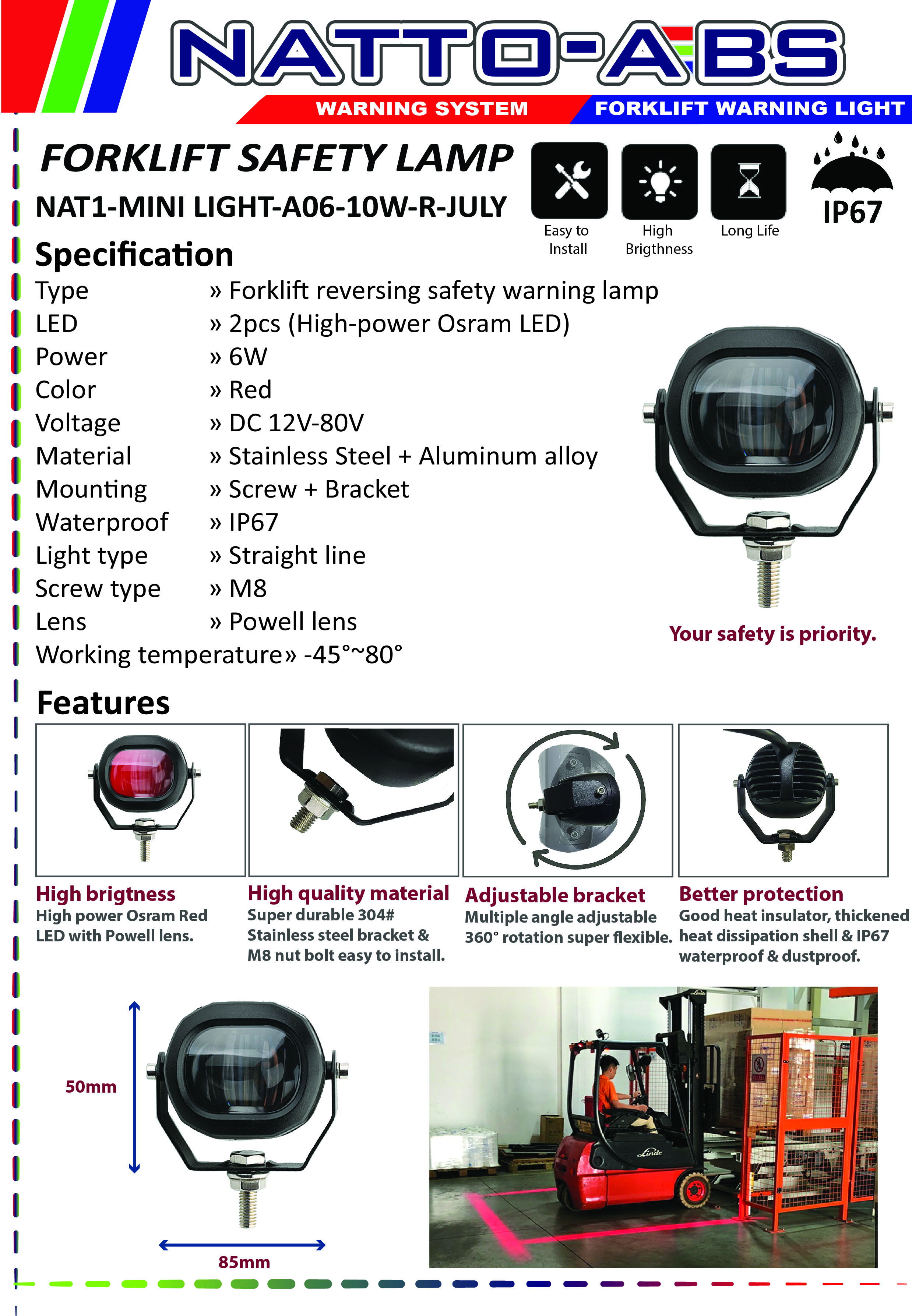 NATTO-ABS

WARNING SYSTEM FORKLIFT WARNING LIGHT

FORKLIFT SAFETY LAMP

NAT1-MINI LIGHT-A06-10W-R-JULY

Easy to Install

High Brigthness

Long Life

IP67

Specification

Type » Forklift reversing safety warning lamp
LED » 2pcs (High-power Osram LED)
Power » 6W
Color » Red
Voltage » DC 12V-80V
Material » Stainless Steel + Aluminum alloy
Mounting » Screw + Bracket
Waterproof » IP67
Light type » Straight line
Screw type » M8
Lens » Powell lens
Working temperature» -45°~80°

Your safety is priority.

Features

High brigtness
High power Osram Red LED with Powell lens.

High quality material
Super durable 304# Stainless steel bracket & M8 nut bolt easy to install.

Adjustable bracket
Multiple angle adjustable 360° rotation super flexible.

Better protection
Good heat insulator, thickened heat dissipation shell & IP67 waterproof & dustproof.

50mm

85mm

Linde